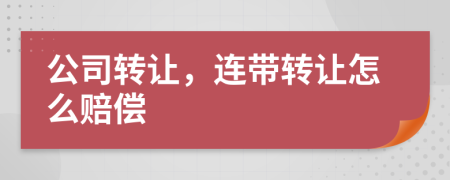 公司转让，连带转让怎么赔偿